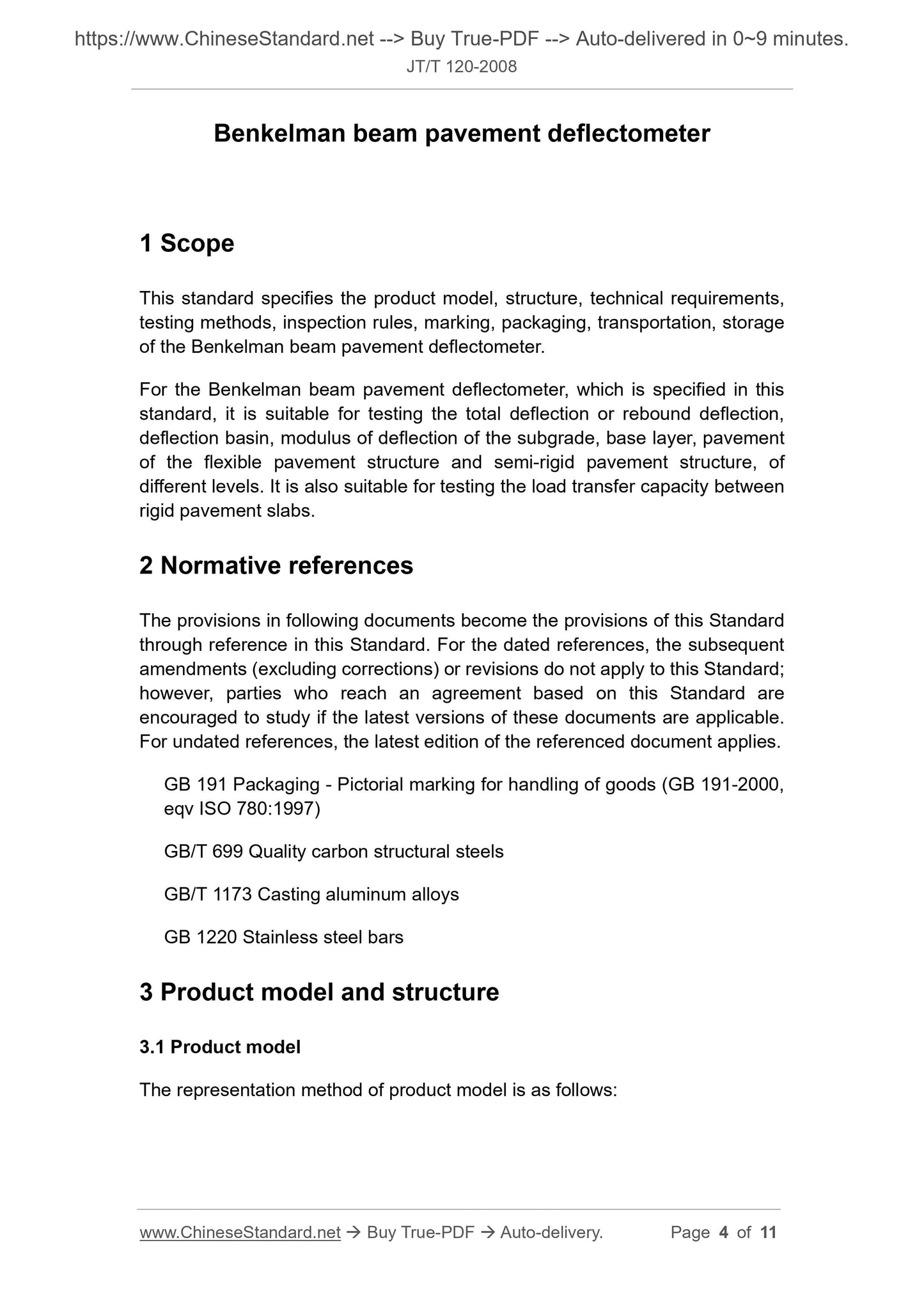 https://www.ChineseStandard.net --> Buy True-PDF --> Auto-delivered in 0~9 minutes.
JT/T 120-2008

Benkelman beam pavement deflectometer

1 Scope

This standard specifies the product model, structure, technical requirements, testing methods, inspection rules, marking, packaging, transportation, storage of the Benkelman beam pavement deflectometer.

For the Benkelman beam pavement deflectometer, which is specified in this standard, it is suitable for testing the total deflection or rebound deflection, deflection basin, modulus of deflection of the subgrade, base layer, pavement of the flexible pavement structure and semi-rigid pavement structure, of different levels. It is also suitable for testing the load transfer capacity between rigid pavement slabs.

2 Normative references

The provisions in following documents become the provisions of this Standard through reference in this Standard. For the dated references, the subsequent amendments (excluding corrections) or revisions do not apply to this Standard; however, parties who reach an agreement based on this Standard are encouraged to study if the latest versions of these documents are applicable. For undated references, the latest edition of the referenced document applies.

GB 191 Packaging - Pictorial marking for handling of goods (GB 191-2000, eqv ISO 780:1997)

GB/T 699 Quality carbon structural steels

GB/T 1173 Casting aluminum alloys

GB 1220 Stainless steel bars

3 Product model and structure

3.1 Product model

The representation method of product model is as follows:

www.ChineseStandard.net → Buy True-PDF → Auto-delivery. Page 4 of 11